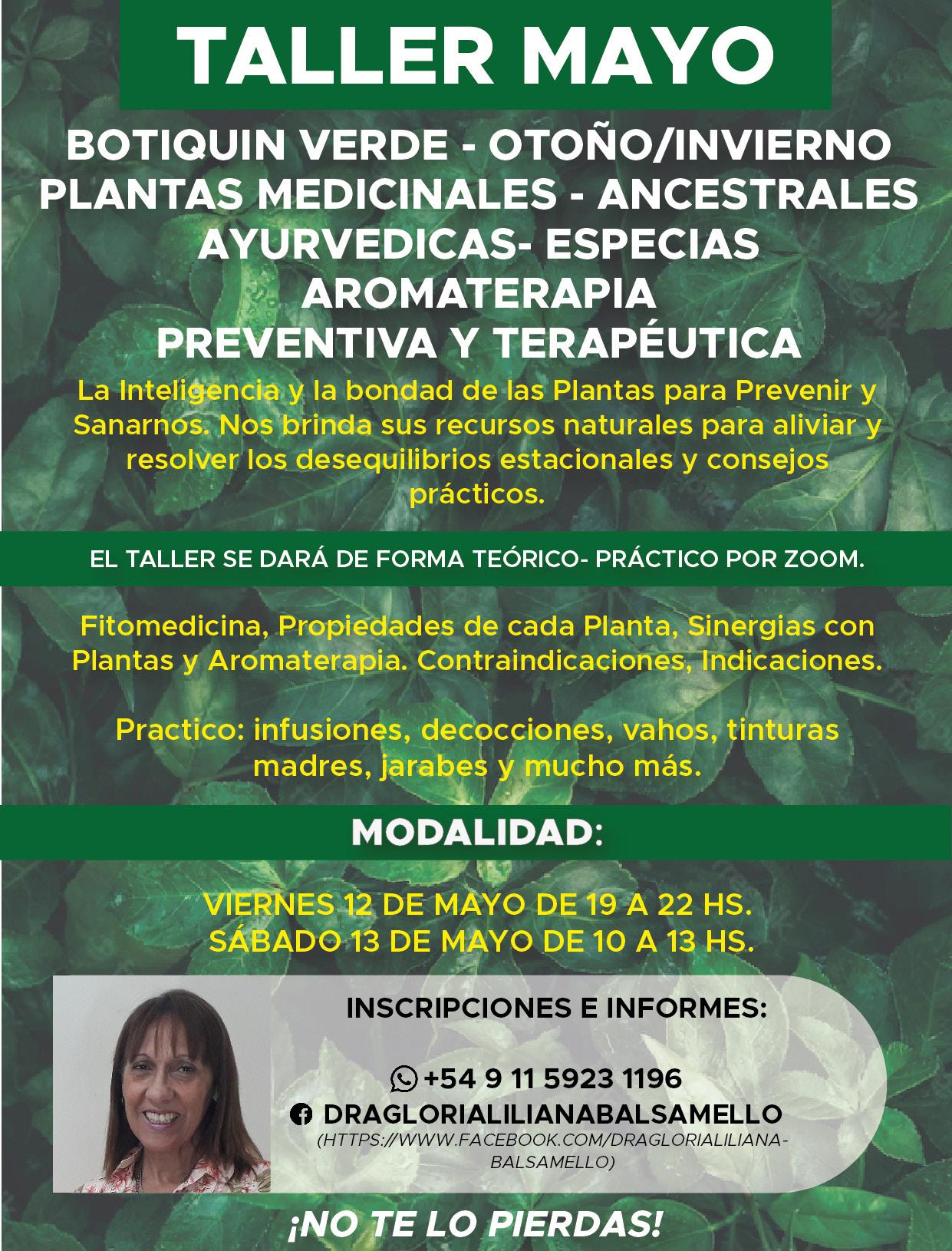 TALLER MAYO

BOTIQUIN VERDE - OTOÑO/INVIERNO
PLANTAS MEDICINALES - ANCESTRALES
AYURVEDICAS- ESPECIAS
AROMATERAPIA
PREVENTIVA Y TERAPÉUTICA

La Inteligencia y la bondad de las Plantas para Prevenir y Sanarnos. Nos brinda sus recursos naturales para aliviar y resolver los desequilibrios estacionales y consejos prácticos.

EL TALLER SE DARÁ DE FORMA TEÓRICO- PRÁCTICO POR ZOOM.

Fitomedicina, Propiedades de cada Planta, Sinergias con Plantas y Aromaterapia. Contraindicaciones, Indicaciones.

Practico: infusiones, decocciones, vahos, tinturas madres, jarabes y mucho más.

MODALIDAD:

VIERNES 12 DE MAYO DE 19 A 22 HS.
SÁBADO 13 DE MAYO DE 10 A 13 HS.

INSCRIPCIONES E INFORMES:

+54 9 11 5923 1196
DRAGLORIALILIANABALSAMELLO
(HTTPS://WWW.FACEBOOK.COM/DRAGLORIALILIANA-BALSAMELLO)

¡NO TE LO PIERDAS!